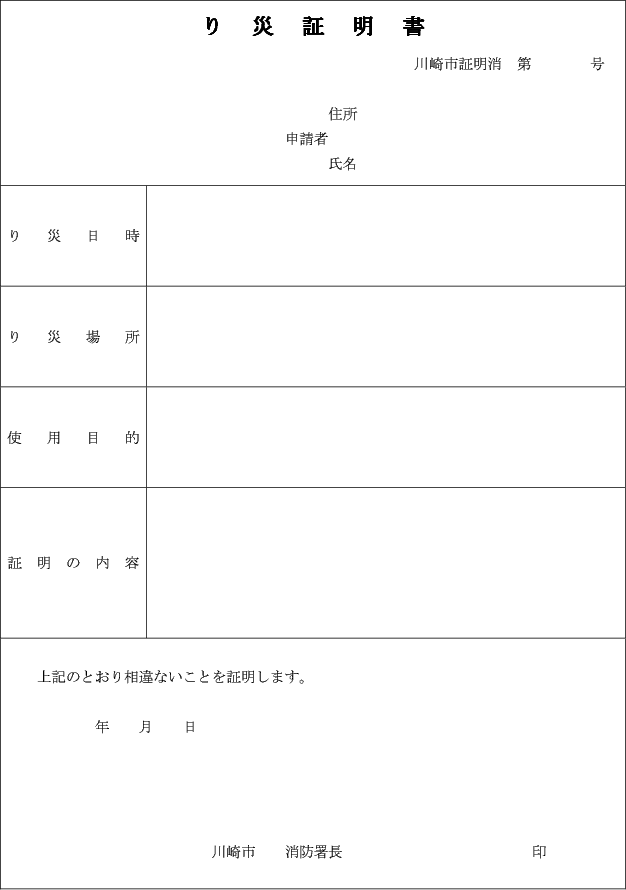 り災証明書

川崎市証明消　第　　　号

住所
申請者
氏名

| り災日時 | |
|---|---|
| り災場所 | |
| 使用目的 | |
| 証明の内容 | |

上記のとおり相違ないことを証明します。

年　月　日

川崎市　消防署長　　印